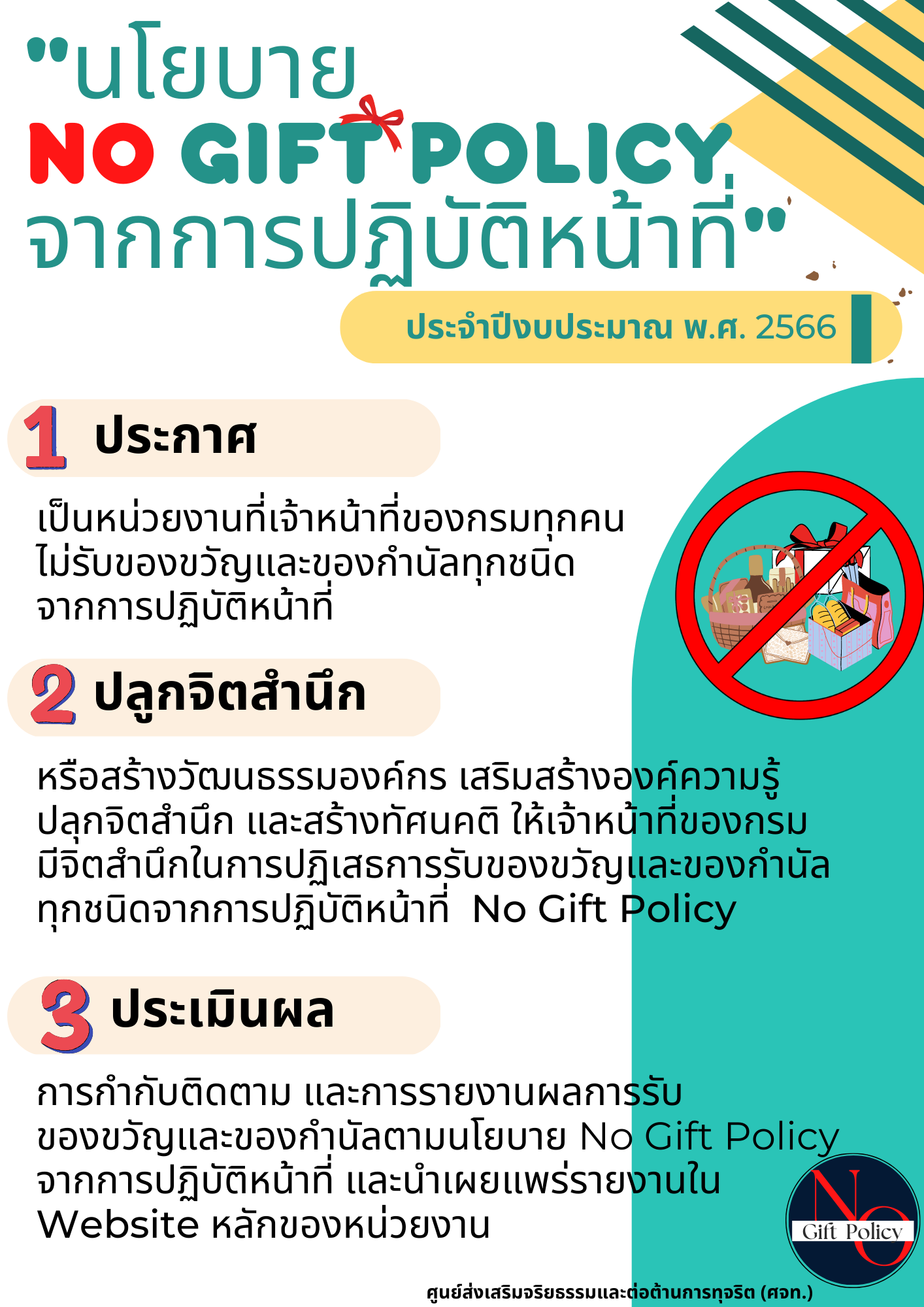 "นโยบาย
NO GIFT POLICY
จากการปฏิบัติหน้าที่"

ประจำปีงบประมาณ พ.ศ. 2566

1 ประกาศ

เป็นหน่วยงานที่เจ้าหน้าที่ของกรมทุกคน ไม่รับของขวัญและของกำนัลทุกชนิด จากการปฏิบัติหน้าที่

2 ปลูกจิตสำนึก

หรือสร้างวัฒนธรรมองค์กร เสริมสร้างองค์ความรู้ ปลุกจิตสำนึก และสร้างทัศนคติ ให้เจ้าหน้าที่ของกรม มีจิตสำนึกในการปฏิเสธการรับของขวัญและของกำนัล ทุกชนิดจากการปฏิบัติหน้าที่ No Gift Policy

3 ประเมินผล

การกำกับติดตาม และการรายงานผลการรับ ของขวัญและของกำนัลตามนโยบาย No Gift Policy จากการปฏิบัติหน้าที่ และนำเผยแพร่รายงานใน Website หลักของหน่วยงาน

No
Gift Policy

ศูนย์ส่งเสริมจริยธรรมและต่อต้านการทุจริต (ศจท.)